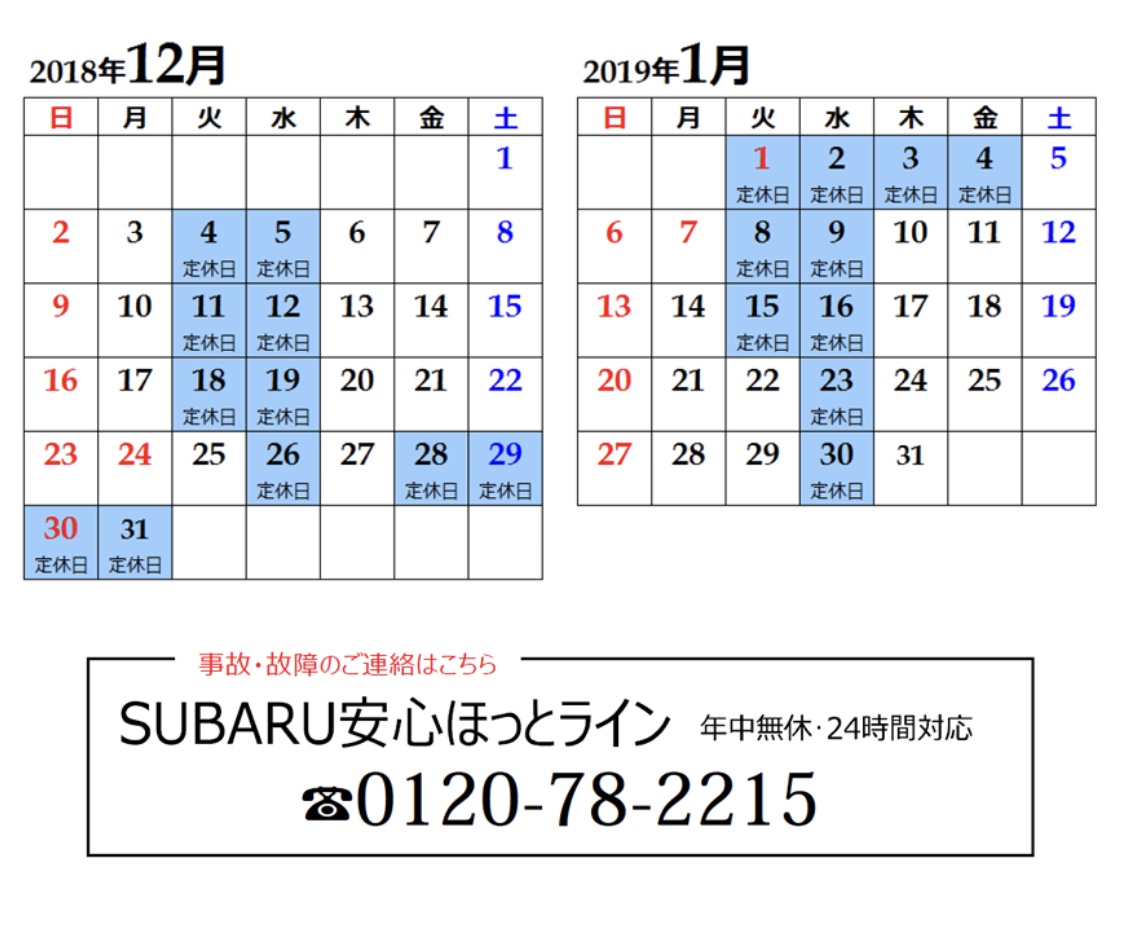 2018年12月

| 日 | 月 | 火 | 水 | 木 | 金 | 土 |
|---|---|---|---|---|---|---|
| | | | | | | 1 |
| 2 | 3 | 4 定休日 | 5 定休日 | 6 | 7 | 8 |
| 9 | 10 | 11 定休日 | 12 定休日 | 13 | 14 | 15 |
| 16 | 17 | 18 定休日 | 19 定休日 | 20 | 21 | 22 |
| 23 | 24 | 25 | 26 定休日 | 27 | 28 定休日 | 29 定休日 |
| 30 定休日 | 31 定休日 | | | | | |

2019年1月

| 日 | 月 | 火 | 水 | 木 | 金 | 土 |
|---|---|---|---|---|---|---|
| | | 1 定休日 | 2 定休日 | 3 定休日 | 4 定休日 | 5 |
| 6 | 7 | 8 定休日 | 9 定休日 | 10 | 11 | 12 |
| 13 | 14 | 15 定休日 | 16 定休日 | 17 | 18 | 19 |
| 20 | 21 | 22 | 23 定休日 | 24 | 25 | 26 |
| 27 | 28 | 29 | 30 定休日 | 31 | | |

事故・故障のご連絡はこちら

SUBARU安心ほっとライン 年中無休・24時間対応

☎0120-78-2215